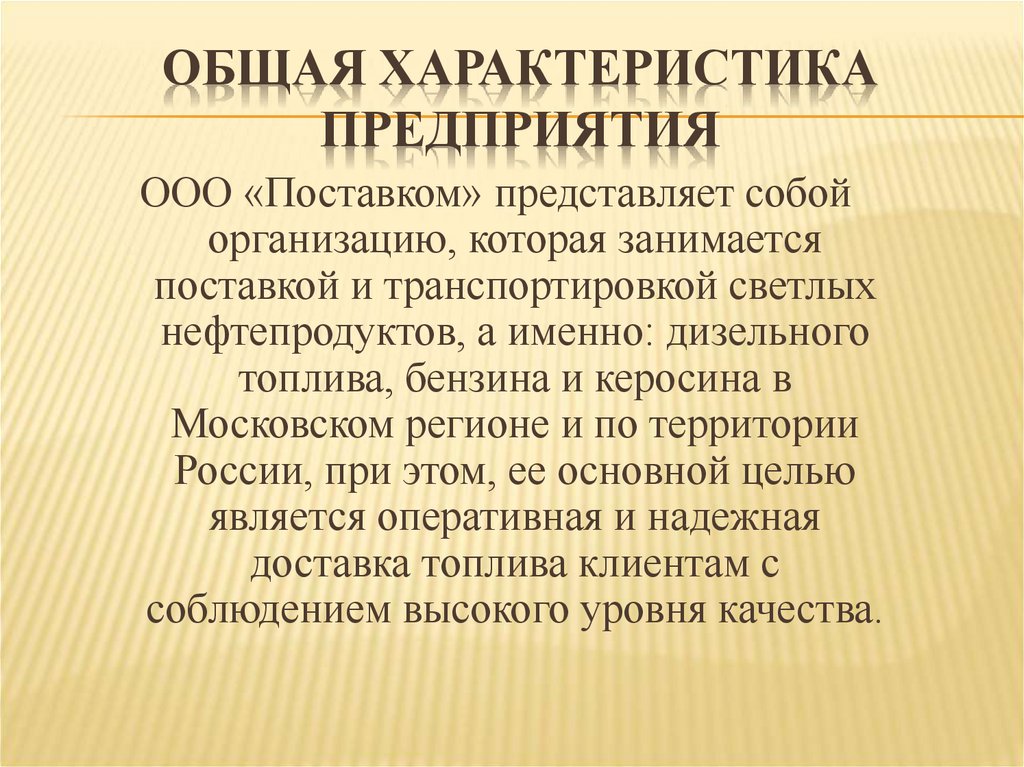 ОБЩАЯ ХАРАКТЕРИСТИКА ПРЕДПРИЯТИЯ

ООО «Поставком» представляет собой организацию, которая занимается поставкой и транспортировкой светлых нефтепродуктов, а именно: дизельного топлива, бензина и керосина в Московском регионе и по территории России, при этом, ее основной целью является оперативная и надежная доставка топлива клиентам с соблюдением высокого уровня качества.